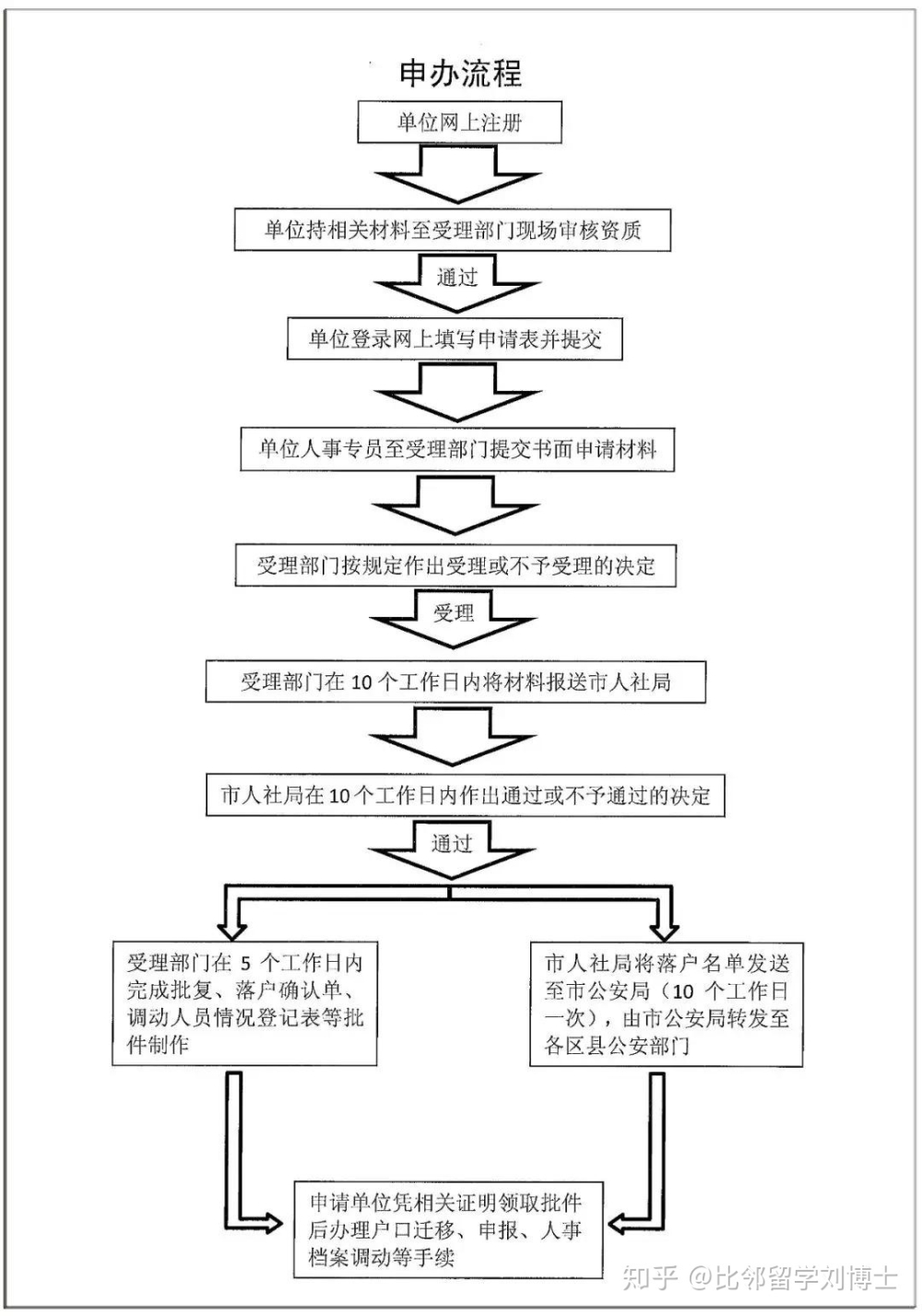 申办流程

单位网上注册

单位持相关材料至受理部门现场审核资质

通过

单位登录网上填写申请表并提交

单位人事专员至受理部门提交书面申请材料

受理部门按规定作出受理或不予受理的决定

受理

受理部门在 10 个工作日内将材料报送市人社局

市人社局在 10 个工作日内作出通过或不予通过的决定

通过

受理部门在 5 个工作日内完成批复、落户确认单、调动人员情况登记表等批件制作

市人社局将落户名单发送至市公安局（10 个工作日一次），由市公安局转发至各区县公安部门

申请单位凭相关证明领取批件后办理户口迁移、申报、人事档案调动等手续

知乎 @比邻留学刘博士